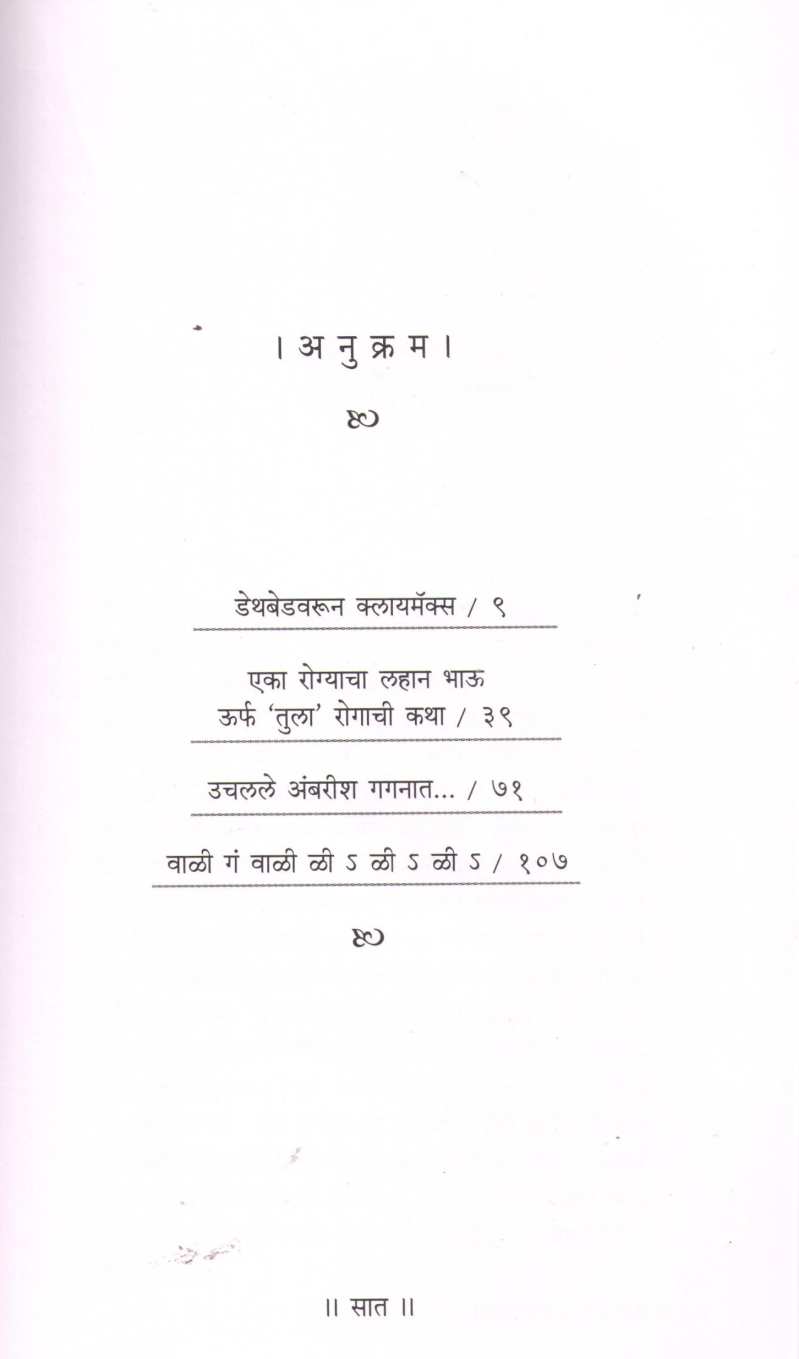 । अ नु क्र म ।

डेथबेडवरून क्लायमॅक्स / ९

एका रोग्याचा लहान भाऊ
ऊर्फ 'तुला' रोगाची कथा / ३९

उचलले अंबरीश गगनात... / ७१

वाळी गं वाळी ळी ऽ ळी ऽ ळी ऽ / १०७

॥ सात ॥